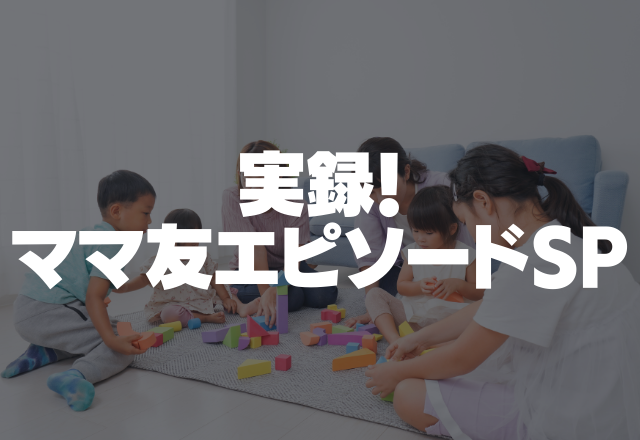 実録!
ママ友エピソードSP